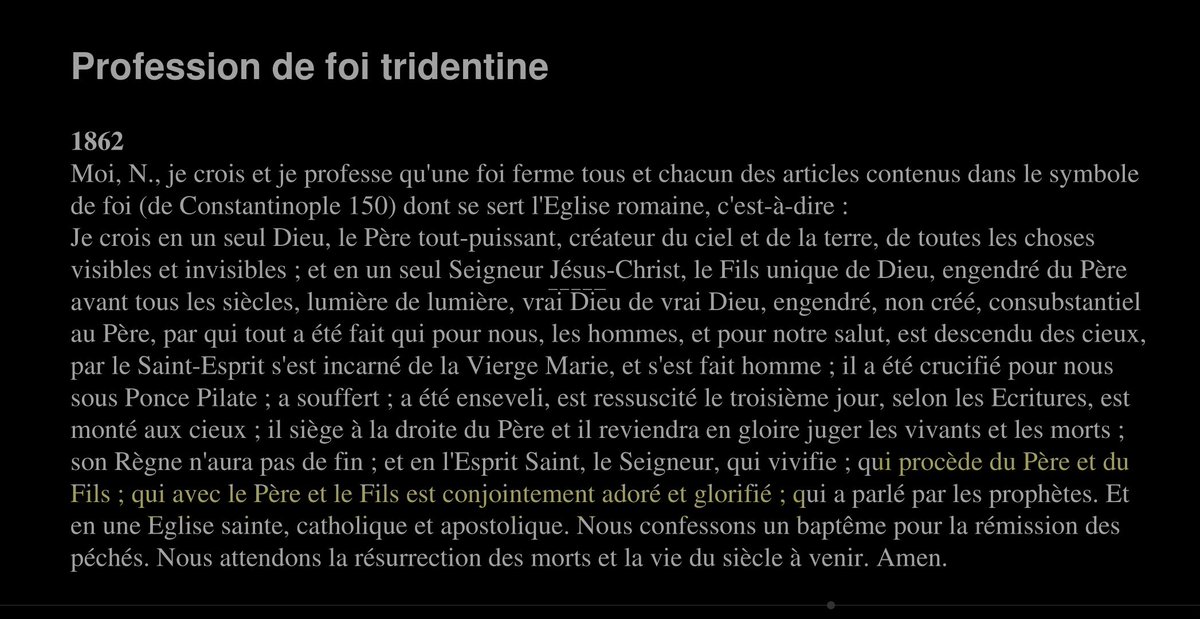 Profession de foi tridentine

1862
Moi, N., je crois et je professe qu'une foi ferme tous et chacun des articles contenus dans le symbole de foi (de Constantinople 150) dont se sert l'Eglise romaine, c'est-à-dire :
Je crois en un seul Dieu, le Père tout-puissant, créateur du ciel et de la terre, de toutes les choses visibles et invisibles ; et en un seul Seigneur Jésus-Christ, le Fils unique de Dieu, engendré du Père avant tous les siècles, lumière de lumière, vrai Dieu de vrai Dieu, engendré, non créé, consubstantiel au Père, par qui tout a été fait qui pour nous, les hommes, et pour notre salut, est descendu des cieux, par le Saint-Esprit s'est incarné de la Vierge Marie, et s'est fait homme ; il a été crucifié pour nous sous Ponce Pilate ; a souffert ; a été enseveli, est ressuscité le troisième jour, selon les Ecritures, est monté aux cieux ; il siège à la droite du Père et il reviendra en gloire juger les vivants et les morts ; son Règne n'aura pas de fin ; et en l'Esprit Saint, le Seigneur, qui vivifie ; qui procède du Père et du Fils ; qui avec le Père et le Fils est conjointement adoré et glorifié ; qui a parlé par les prophètes. Et en une Eglise sainte, catholique et apostolique. Nous confessons un baptême pour la rémission des péchés. Nous attendons la résurrection des morts et la vie du siècle à venir. Amen.